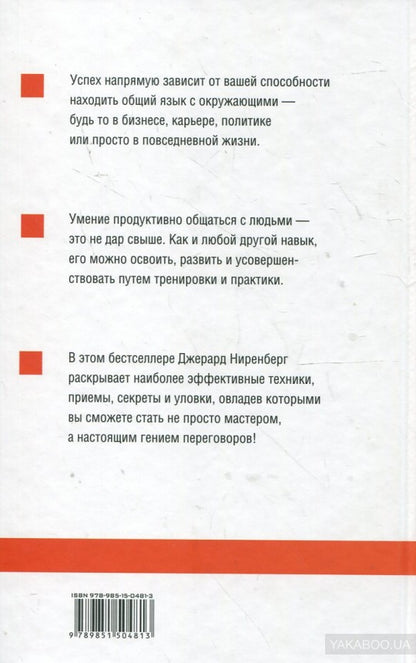 Успех напрямую зависит от вашей способности находить общий язык с окружающими — будь то в бизнесе, карьере, политике или просто в повседневной жизни.

Умение продуктивно общаться с людьми — это не дар свыше. Как и любой другой навык, его можно освоить, развить и усовершенствовать путем тренировки и практики.

В этом бестселлере Джерард Ниренберг раскрывает наиболее эффективные техники, приемы, секреты и уловки, овладев которыми вы сможете стать не просто мастером, а настоящим гением переговоров!

ISBN 978-985-15-0481-3

9 789851 504813

YAKABOO.UA